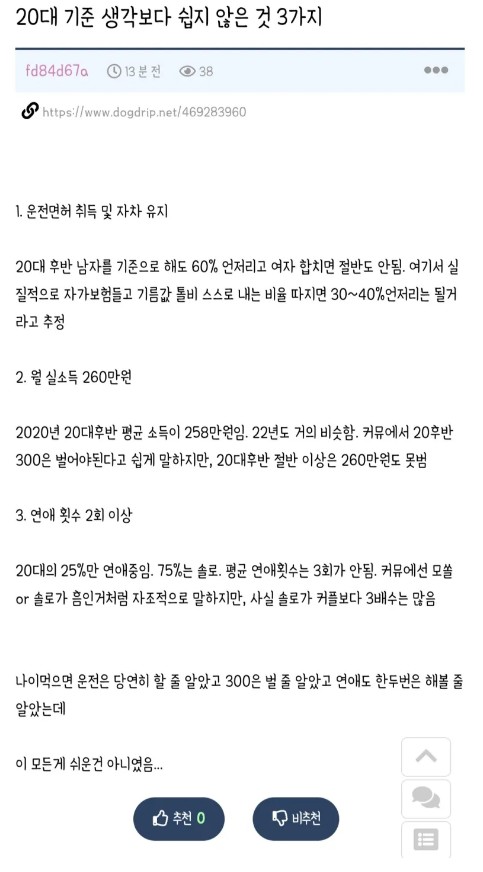 20대 기준 생각보다 쉽지 않은 것 3가지

fd84d67a 13 분 전 38

https://www.dogdrip.net/469283960

1. 운전면허 취득 및 자차 유지

20대 후반 남자를 기준으로 해도 60% 언저리고 여자 합치면 절반도 안됨. 여기서 실질적으로 자가보험들고 기름값 톨비 스스로 내는 비율 따지면 30~40%언저리는 될거라고 추정

2. 월 실소득 260만원

2020년 20대후반 평균 소득이 258만원임. 22년도 거의 비슷함. 커뮤에서 20후반 300은 벌어야된다고 쉽게 말하지만, 20대후반 절반 이상은 260만원도 못범

3. 연애 횟수 2회 이상

20대의 25%만 연애중임. 75%는 솔로. 평균 연애횟수는 3회가 안됨. 커뮤에선 모쏠 or 솔로가 흠인거처럼 자조적으로 말하지만, 사실 솔로가 커플보다 3배수는 많음

나이먹으면 운전은 당연히 할 줄 알았고 300은 벌 줄 알았고 연애도 한두번은 해볼 줄 알았는데

이 모든게 쉬운건 아니였음...

추천 0

비추천